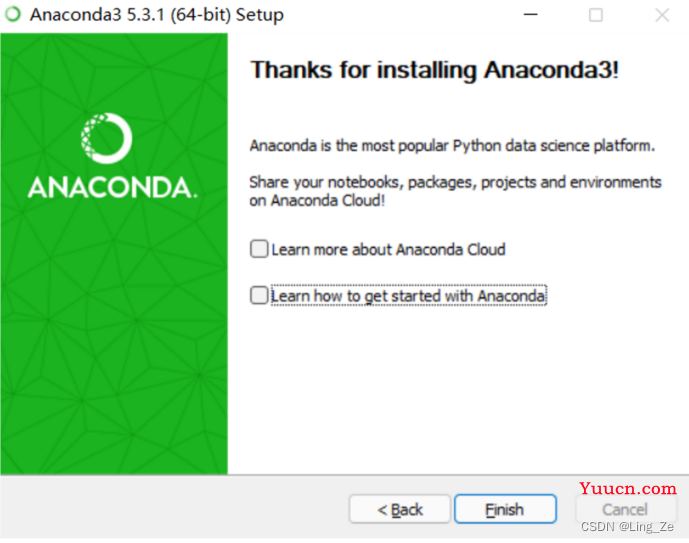 Anaconda3 5.3.1 (64-bit) Setup

ANACONDA.

Thanks for installing Anaconda3!

Anaconda is the most popular Python data science platform.

Share your notebooks, packages, projects and environments on Anaconda Cloud!

Learn more about Anaconda Cloud

Learn how to get started with Anaconda

< Back

Finish

Cancel

Yuucn.com

CSDN @Ling_Ze